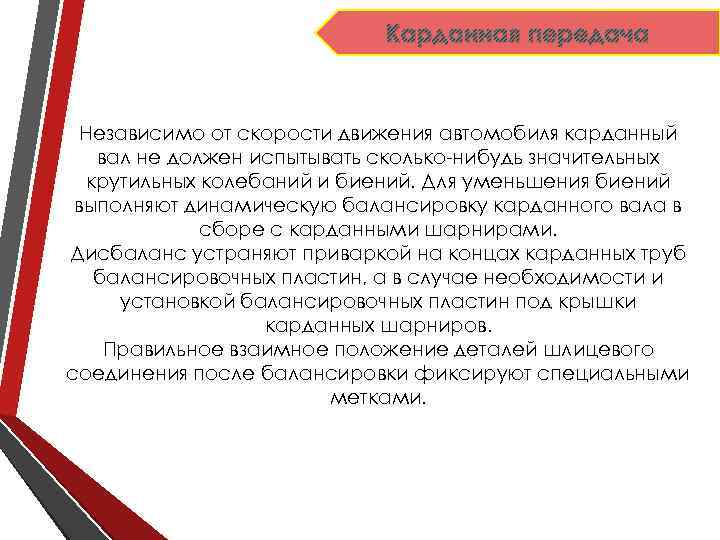 Карданная передача

Независимо от скорости движения автомобиля карданный вал не должен испытывать сколько-нибудь значительных крутильных колебаний и биений. Для уменьшения биений выполняют динамическую балансировку карданного вала в сборе с карданными шарнирами.
Дисбаланс устраняют приваркой на концах карданных труб балансировочных пластин, а в случае необходимости и установкой балансировочных пластин под крышки карданных шарниров.
Правильное взаимное положение деталей шлицевого соединения после балансировки фиксируют специальными метками.